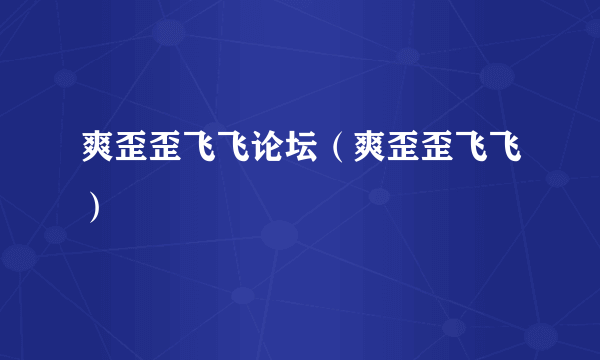 爽歪歪飞飞论坛（爽歪歪飞飞）